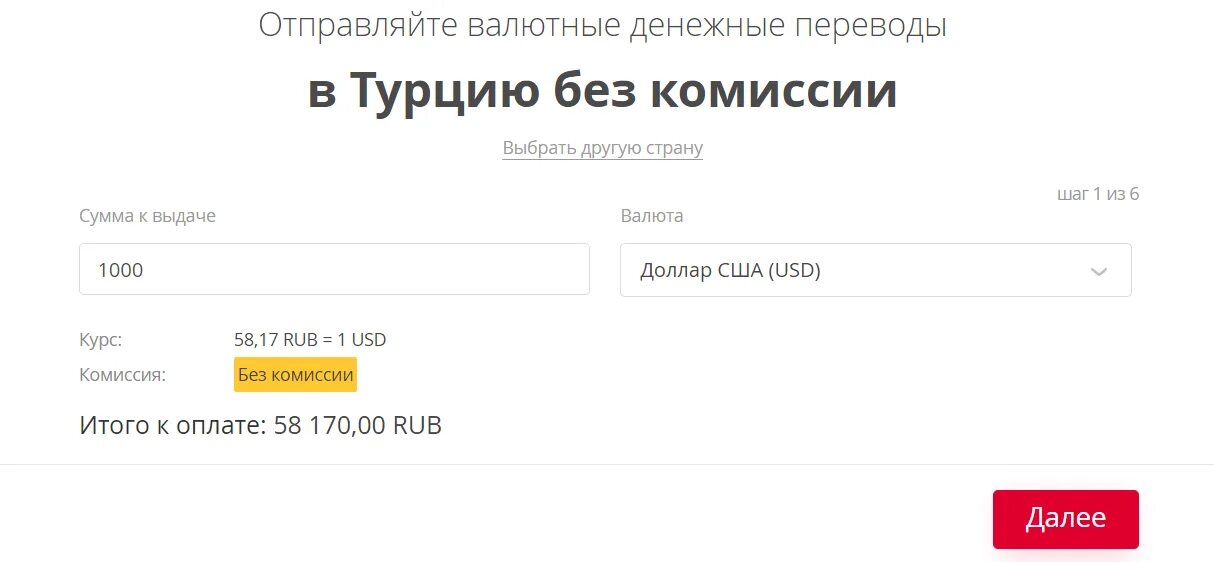 Отправляйте валютные денежные переводы

в Турцию без комиссии

Выбрать другую страну

шаг 1 из 6

Сумма к выдаче

1000

Валюта

Доллар США (USD)

Курс: 58,17 RUB = 1 USD

Комиссия: Без комиссии

Итого к оплате: 58 170,00 RUB

Далее